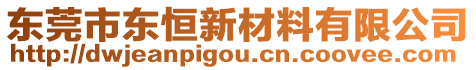 东莞市东恒新材料有限公司
http://dwjeanpigou.cn.coovee.com